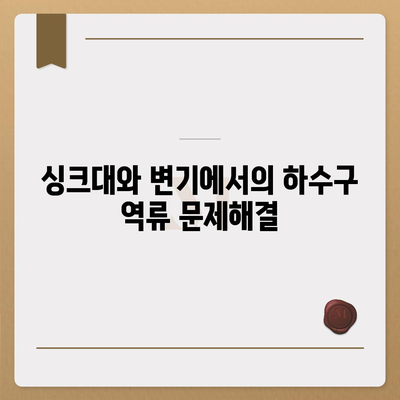 싱크대와 변기에서의 하수구 역류 문제해결